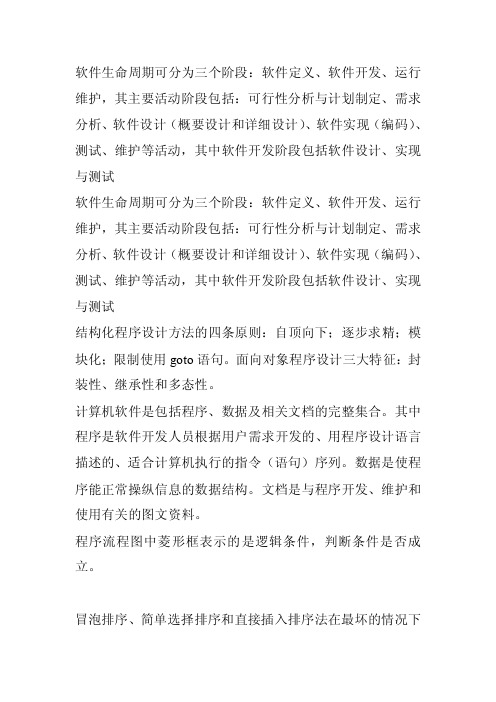 软件生命周期可分为三个阶段：软件定义、软件开发、运行维护，其主要活动阶段包括：可行性分析与计划制定、需求分析、软件设计（概要设计和详细设计）、软件实现（编码）、测试、维护等活动，其中软件开发阶段包括软件设计、实现与测试

软件生命周期可分为三个阶段：软件定义、软件开发、运行维护，其主要活动阶段包括：可行性分析与计划制定、需求分析、软件设计（概要设计和详细设计）、软件实现（编码）、测试、维护等活动，其中软件开发阶段包括软件设计、实现与测试

结构化程序设计方法的四条原则：自顶向下；逐步求精；模块化；限制使用 goto 语句。面向对象程序设计三大特征：封装性、继承性和多态性。

计算机软件是包括程序、数据及相关文档的完整集合。其中程序是软件开发人员根据用户需求开发的、用程序设计语言描述的、适合计算机执行的指令（语句）序列。数据是使程序能正常操纵信息的数据结构。文档是与程序开发、维护和使用有关的图文资料。

程序流程图中菱形框表示的是逻辑条件，判断条件是否成立。

冒泡排序、简单选择排序和直接插入排序法在最坏的情况下